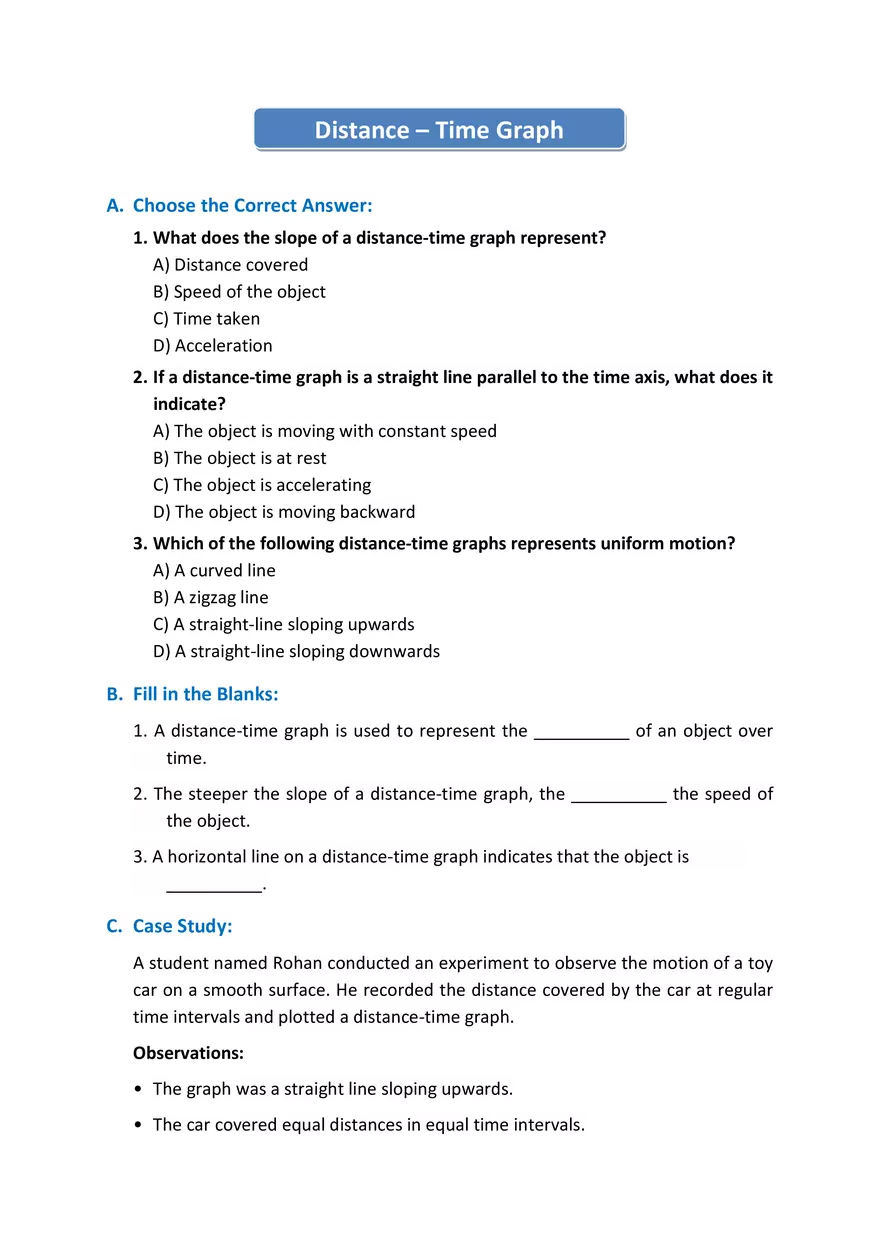 Distance – Time Graph

A. Choose the Correct Answer:

1. What does the slope of a distance-time graph represent?
A) Distance covered
B) Speed of the object
C) Time taken
D) Acceleration

2. If a distance-time graph is a straight line parallel to the time axis, what does it indicate?
A) The object is moving with constant speed
B) The object is at rest
C) The object is accelerating
D) The object is moving backward

3. Which of the following distance-time graphs represents uniform motion?
A) A curved line
B) A zigzag line
C) A straight-line sloping upwards
D) A straight-line sloping downwards

B. Fill in the Blanks:

1. A distance-time graph is used to represent the __________ of an object over time.

2. The steeper the slope of a distance-time graph, the __________ the speed of the object.

3. A horizontal line on a distance-time graph indicates that the object is __________.

C. Case Study:

A student named Rohan conducted an experiment to observe the motion of a toy car on a smooth surface. He recorded the distance covered by the car at regular time intervals and plotted a distance-time graph.

Observations:

• The graph was a straight line sloping upwards.

• The car covered equal distances in equal time intervals.